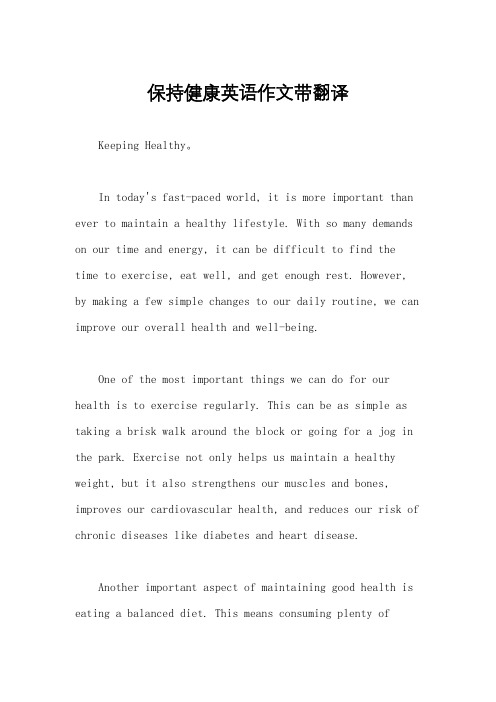 保持健康英语作文带翻译

Keeping Healthy。

In today's fast-paced world, it is more important than ever to maintain a healthy lifestyle. With so many demands on our time and energy, it can be difficult to find the time to exercise, eat well, and get enough rest. However, by making a few simple changes to our daily routine, we can improve our overall health and well-being.

One of the most important things we can do for our health is to exercise regularly. This can be as simple as taking a brisk walk around the block or going for a jog in the park. Exercise not only helps us maintain a healthy weight, but it also strengthens our muscles and bones, improves our cardiovascular health, and reduces our risk of chronic diseases like diabetes and heart disease.

Another important aspect of maintaining good health is eating a balanced diet. This means consuming plenty of